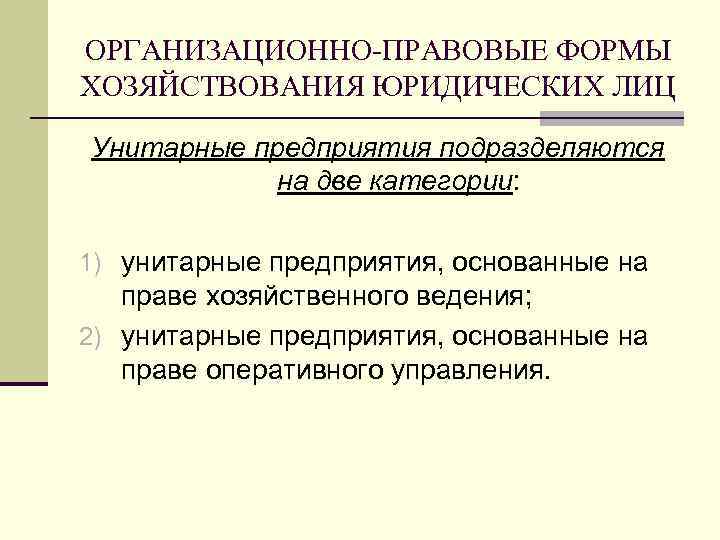 ОРГАНИЗАЦИОННО-ПРАВОВЫЕ ФОРМЫ ХОЗЯЙСТВОВАНИЯ ЮРИДИЧЕСКИХ ЛИЦ

Унитарные предприятия подразделяются на две категории:

1) унитарные предприятия, основанные на праве хозяйственного ведения;
2) унитарные предприятия, основанные на праве оперативного управления.